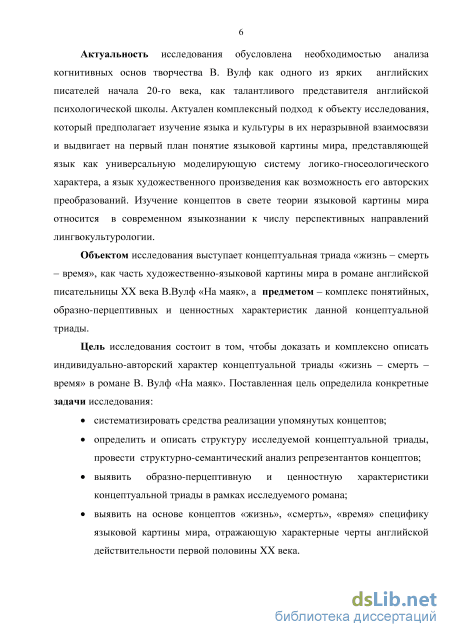 6

Актуальность исследования обусловлена необходимостью анализа когнитивных основ творчества В. Вулф как одного из ярких английских писателей начала 20-го века, как талантливого представителя английской психологической школы. Актуален комплексный подход к объекту исследования, который предполагает изучение языка и культуры в их неразрывной взаимосвязи и выдвигает на первый план понятие языковой картины мира, представляющей язык как универсальную моделирующую систему логико-гносеологического характера, а язык художественного произведения как возможность его авторских преобразований. Изучение концептов в свете теории языковой картины мира относится в современном языкознании к числу перспективных направлений лингвокультурологии.

Объектом исследования выступает концептуальная триада «жизнь – смерть – время», как часть художественно-языковой картины мира в романе английской писательницы XX века В.Вулф «На маяк», а предметом – комплекс понятийных, образно-перцептивных и ценностных характеристик данной концептуальной триады.

Цель исследования состоит в том, чтобы доказать и комплексно описать индивидуально-авторский характер концептуальной триады «жизнь – смерть – время» в романе В. Вулф «На маяк». Поставленная цель определила конкретные задачи исследования:

• систематизировать средства реализации упомянутых концептов;

• определить и описать структуру исследуемой концептуальной триады, провести структурно-семантический анализ репрезентантов концептов;

• выявить образно-перцептивную и ценностную характеристики концептуальной триады в рамках исследуемого романа;

• выявить на основе концептов «жизнь», «смерть», «время» специфику языковой картины мира, отражающую характерные черты английской действительности первой половины XX века.

dsLib.net
библиотека диссертаций